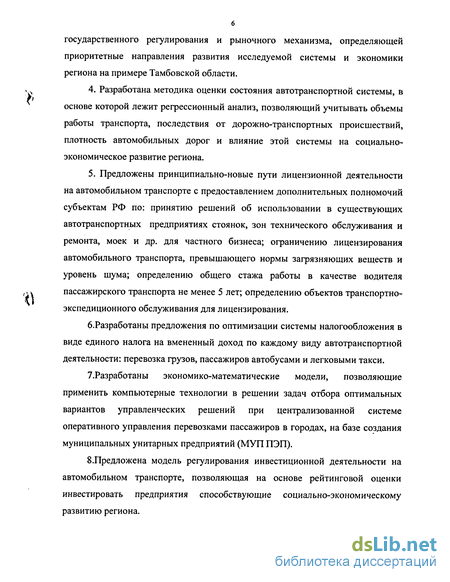 6

государственного регулирования и рыночного механизма, определяющей приоритетные направления развития исследуемой системы и экономики региона на примере Тамбовской области.

4. Разработана методика оценки состояния автотранспортной системы, в основе которой лежит регрессионный анализ, позволяющий учитывать объемы работы транспорта, последствия от дорожно-транспортных происшествий, плотность автомобильных дорог и влияние этой системы на социально-экономическое развитие региона.

5. Предложены принципиально-новые пути лицензионной деятельности на автомобильном транспорте с предоставлением дополнительных полномочий субъектам РФ по: принятию решений об использовании в существующих автотранспортных предприятиях стоянок, зон технического обслуживания и ремонта, моек и др. для частного бизнеса; ограничению лицензирования автомобильного транспорта, превышающего нормы загрязняющих веществ и уровень шума; определению общего стажа работы в качестве водителя пассажирского транспорта не менее 5 лет; определению объектов транспортно-экспедиционного обслуживания для лицензирования.

6.Разработаны предложения по оптимизации системы налогообложения в виде единого налога на вмененный доход по каждому виду автотранспортной деятельности: перевозка грузов, пассажиров автобусами и легковыми такси.

7.Разработаны экономико-математические модели, позволяющие применить компьютерные технологии в решении задач отбора оптимальных вариантов управленческих решений при централизованной системе оперативного управления перевозками пассажиров в городах, на базе создания муниципальных унитарных предприятий (МУП ПЭП).

8.Предложена модель регулирования инвестиционной деятельности на автомобильном транспорте, позволяющая на основе рейтинговой оценки инвестировать предприятия способствующие социально-экономическому развитию региона.

dsLib.net
библиотека диссертаций